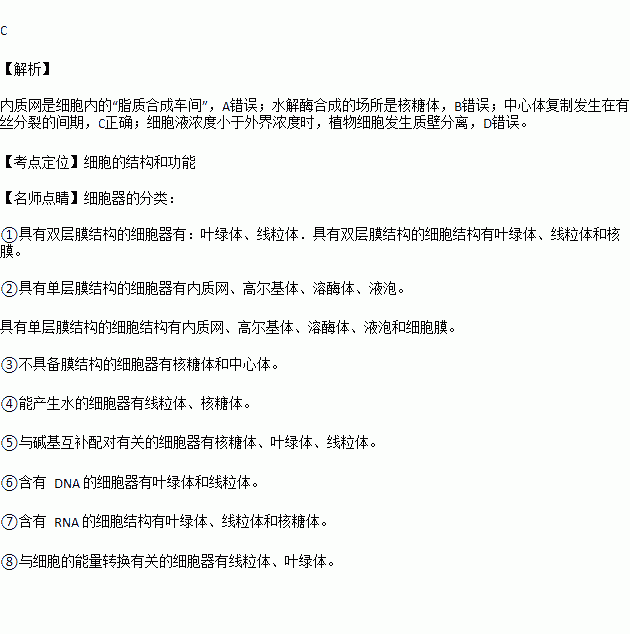 C

【解析】

内质网是细胞内的“脂质合成车间”，A错误；水解酶合成的场所是核糖体，B错误；中心体复制发生在有丝分裂的间期，C正确；细胞液浓度小于外界浓度时，植物细胞发生质壁分离，D错误。

【考点定位】细胞的结构和功能

【名师点睛】细胞器的分类：

①具有双层膜结构的细胞器有：叶绿体、线粒体．具有双层膜结构的细胞结构有叶绿体、线粒体和核膜。

②具有单层膜结构的细胞器有内质网、高尔基体、溶酶体、液泡。

具有单层膜结构的细胞结构有内质网、高尔基体、溶酶体、液泡和细胞膜。

③不具备膜结构的细胞器有核糖体和中心体。

④能产生水的细胞器有线粒体、核糖体。

⑤与碱基互补配对有关的细胞器有核糖体、叶绿体、线粒体。

⑥含有 DNA 的细胞器有叶绿体和线粒体。

⑦含有 RNA 的细胞结构有叶绿体、线粒体和核糖体。

⑧与细胞的能量转换有关的细胞器有线粒体、叶绿体。